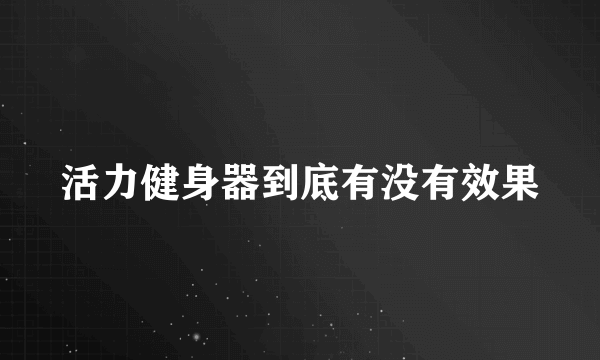 活力健身器到底有没有效果